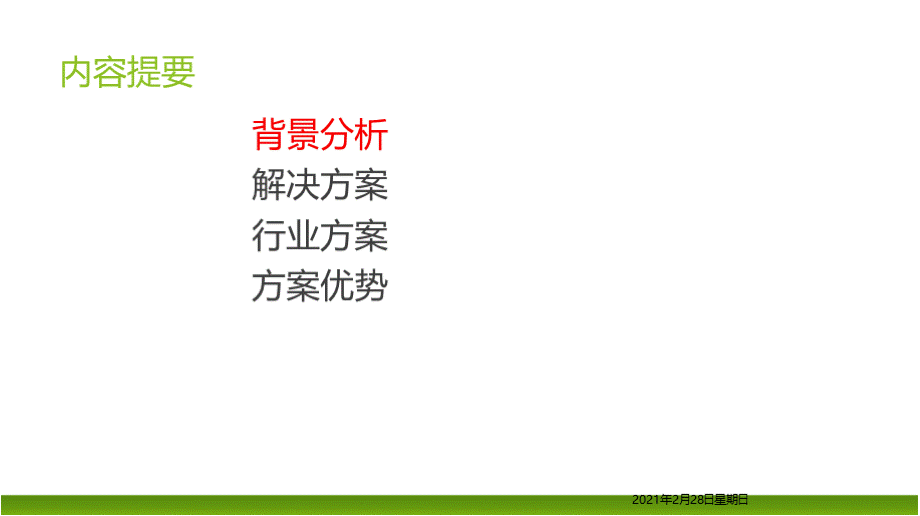 内容提要

背景分析
解决方案
行业方案
方案优势

2021年2月28日星期日